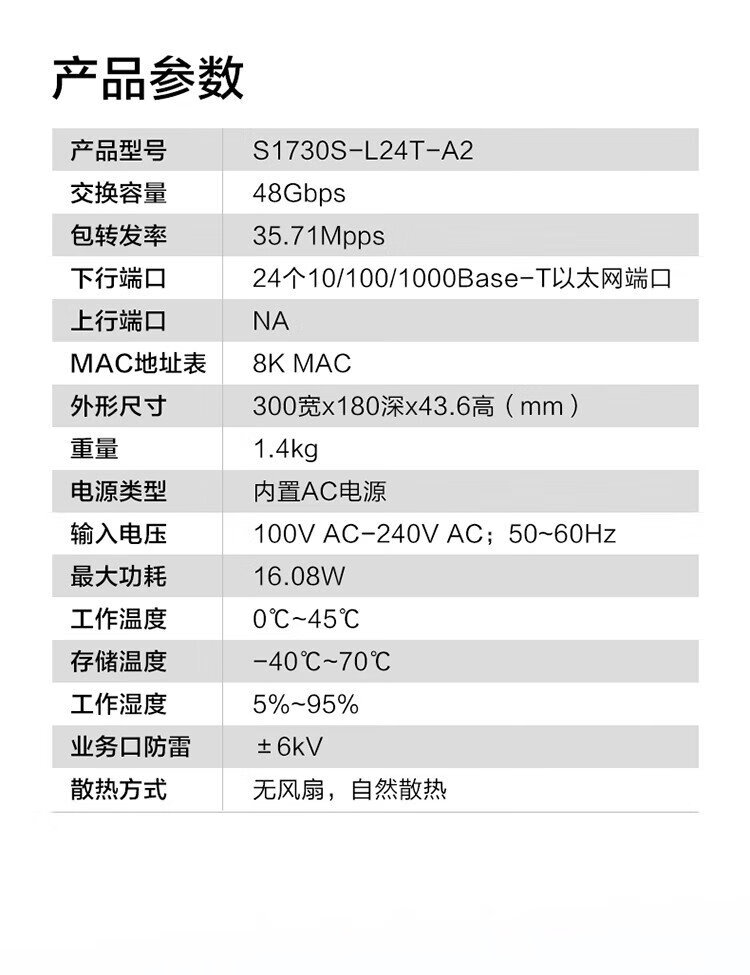 产品参数

| 产品型号 | S1730S-L24T-A2 |
|---|---|
| 交换容量 | 48Gbps |
| 包转发率 | 35.71Mpps |
| 下行端口 | 24个10/100/1000Base-T以太网端口 |
| 上行端口 | NA |
| MAC地址表 | 8K MAC |
| 外形尺寸 | 300宽x180深x43.6高（mm） |
| 重量 | 1.4kg |
| 电源类型 | 内置AC电源 |
| 输入电压 | 100V AC-240V AC；50~60Hz |
| 最大功耗 | 16.08W |
| 工作温度 | 0℃~45℃ |
| 存储温度 | -40℃~70℃ |
| 工作湿度 | 5%~95% |
| 业务口防雷 | ±6kV |
| 散热方式 | 无风扇，自然散热 |